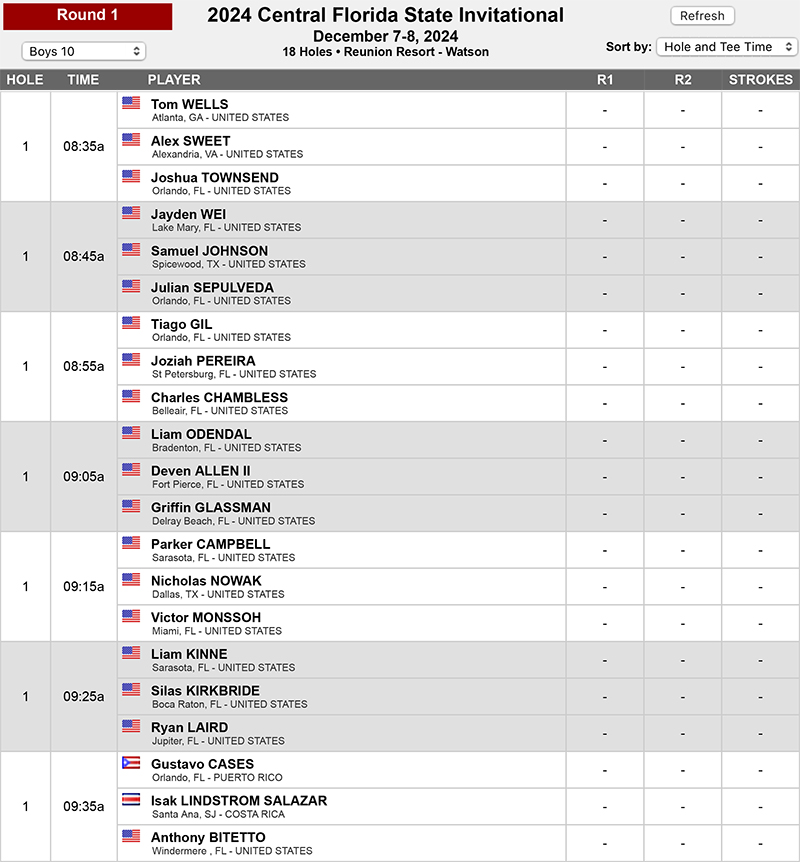 Round 1

2024 Central Florida State Invitational
December 7-8, 2024
18 Holes • Reunion Resort - Watson

Refresh

Boys 10

Sort by: Hole and Tee Time

| HOLE | TIME | PLAYER | R1 | R2 | STROKES |
|---|---|---|---|---|---|
| 1 | 08:35a | Tom WELLS Atlanta, GA - UNITED STATES | - | - | - |
| | | Alex SWEET Alexandria, VA - UNITED STATES | - | - | - |
| | | Joshua TOWNSEND Orlando, FL - UNITED STATES | - | - | - |
| 1 | 08:45a | Jayden WEI Lake Mary, FL - UNITED STATES | - | - | - |
| | | Samuel JOHNSON Spicewood, TX - UNITED STATES | - | - | - |
| | | Julian SEPULVEDA Orlando, FL - UNITED STATES | - | - | - |
| 1 | 08:55a | Tiago GIL Orlando, FL - UNITED STATES | - | - | - |
| | | Joziah PEREIRA St Petersburg, FL - UNITED STATES | - | - | - |
| | | Charles CHAMBLESS Belleair, FL - UNITED STATES | - | - | - |
| 1 | 09:05a | Liam ODENDAL Bradenton, FL - UNITED STATES | - | - | - |
| | | Deven ALLEN II Fort Pierce, FL - UNITED STATES | - | - | - |
| | | Griffin GLASSMAN Delray Beach, FL - UNITED STATES | - | - | - |
| 1 | 09:15a | Parker CAMPBELL Sarasota, FL - UNITED STATES | - | - | - |
| | | Nicholas NOWAK Dallas, TX - UNITED STATES | - | - | - |
| | | Victor MONSSOH Miami, FL - UNITED STATES | - | - | - |
| 1 | 09:25a | Liam KINNE Sarasota, FL - UNITED STATES | - | - | - |
| | | Silas KIRKBRIDE Boca Raton, FL - UNITED STATES | - | - | - |
| | | Ryan LAIRD Jupiter, FL - UNITED STATES | - | - | - |
| 1 | 09:35a | Gustavo CASES Orlando, FL - PUERTO RICO | - | - | - |
| | | Isak LINDSTROM SALAZAR Santa Ana, SJ - COSTA RICA | - | - | - |
| | | Anthony BITETTO Windermere , FL - UNITED STATES | - | - | - |